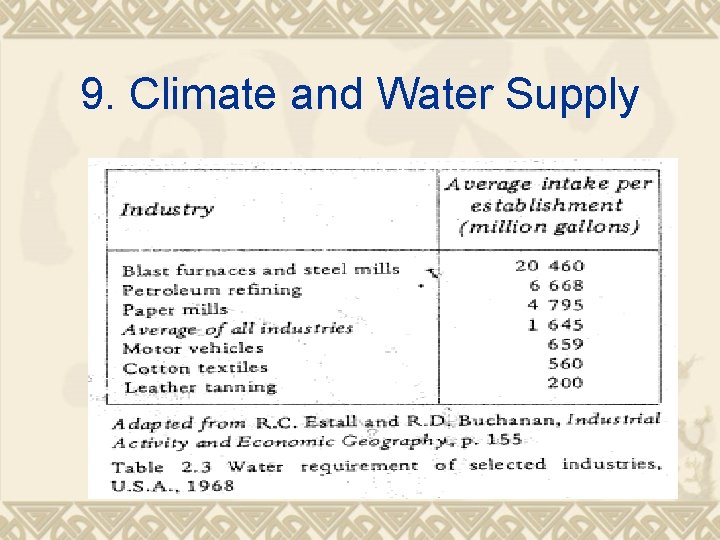 9. Climate and Water Supply

| Industry | Average intake per establishment (million gallons) |
|---|---|
| Blast furnaces and steel mills | 20 460 |
| Petroleum refining | 6 668 |
| Paper mills | 4 795 |
| Average of all industries | 1 645 |
| Motor vehicles | 659 |
| Cotton textiles | 560 |
| Leather tanning | 200 |

Adapted from R.C. Estall and R.D. Buchanan, Industrial Activity and Economic Geography, p. 155

Table 2.3 Water requirement of selected industries, U.S.A., 1968